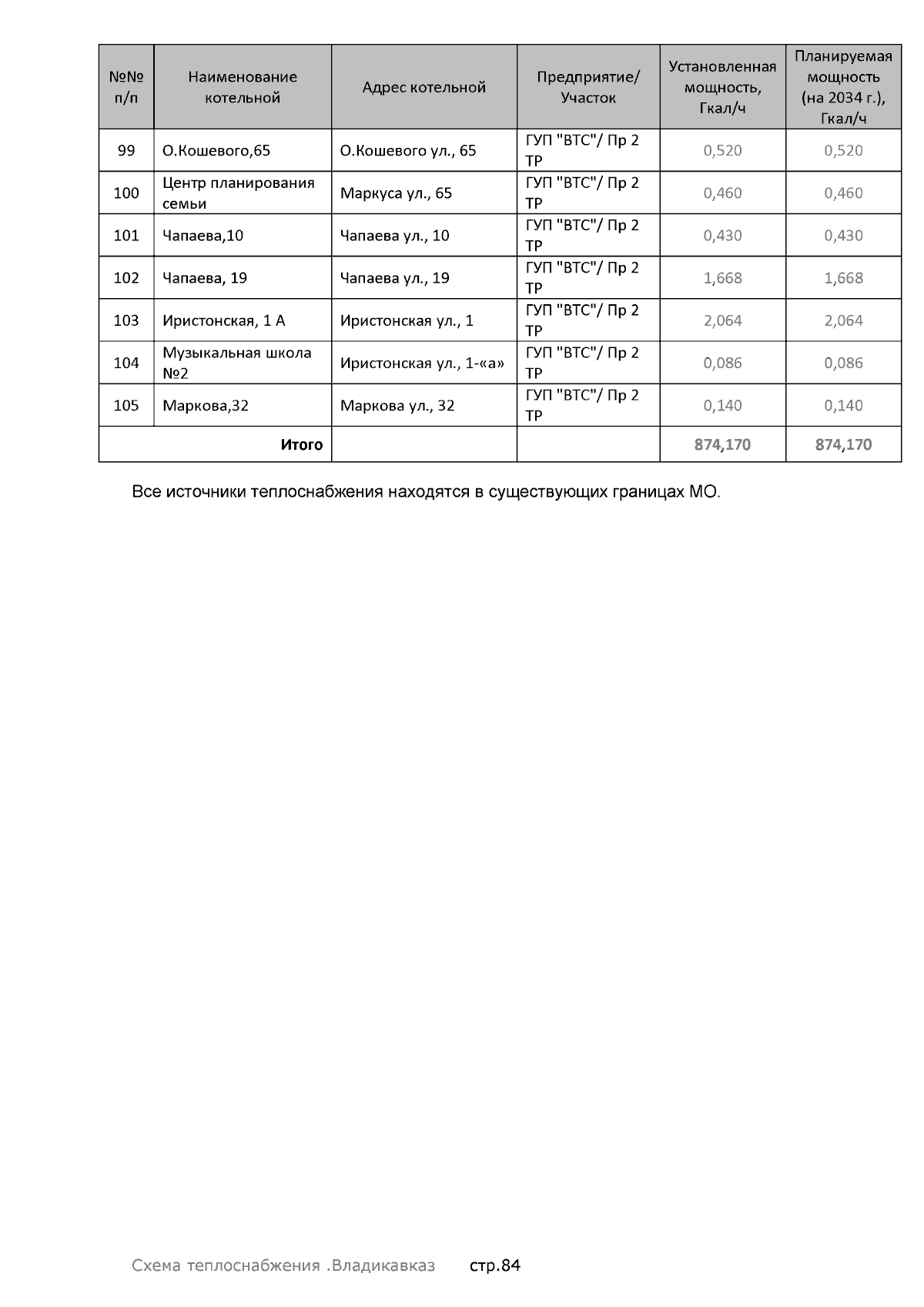 | №№ п/п | Наименование котельной | Адрес котельной | Предприятие/ Участок | Установленная мощность, Гкал/ч | Планируемая мощность (на 2034 г.), Гкал/ч |
|---|---|---|---|---|---|
| 99 | О.Кошевого,65 | О.Кошевого ул., 65 | ГУП "ВТС"/ Пр 2 ТР | 0,520 | 0,520 |
| 100 | Центр планирования семьи | Маркуса ул., 65 | ГУП "ВТС"/ Пр 2 ТР | 0,460 | 0,460 |
| 101 | Чапаева,10 | Чапаева ул., 10 | ГУП "ВТС"/ Пр 2 ТР | 0,430 | 0,430 |
| 102 | Чапаева, 19 | Чапаева ул., 19 | ГУП "ВТС"/ Пр 2 ТР | 1,668 | 1,668 |
| 103 | Иристонская, 1 А | Иристонская ул., 1 | ГУП "ВТС"/ Пр 2 ТР | 2,064 | 2,064 |
| 104 | Музыкальная школа №2 | Иристонская ул., 1-«а» | ГУП "ВТС"/ Пр 2 ТР | 0,086 | 0,086 |
| 105 | Маркова,32 | Маркова ул., 32 | ГУП "ВТС"/ Пр 2 ТР | 0,140 | 0,140 |
| Итого | | | | 874,170 | 874,170 |

Все источники теплоснабжения находятся в существующих границах МО.

Схема теплоснабжения .Владикавказ стр.84